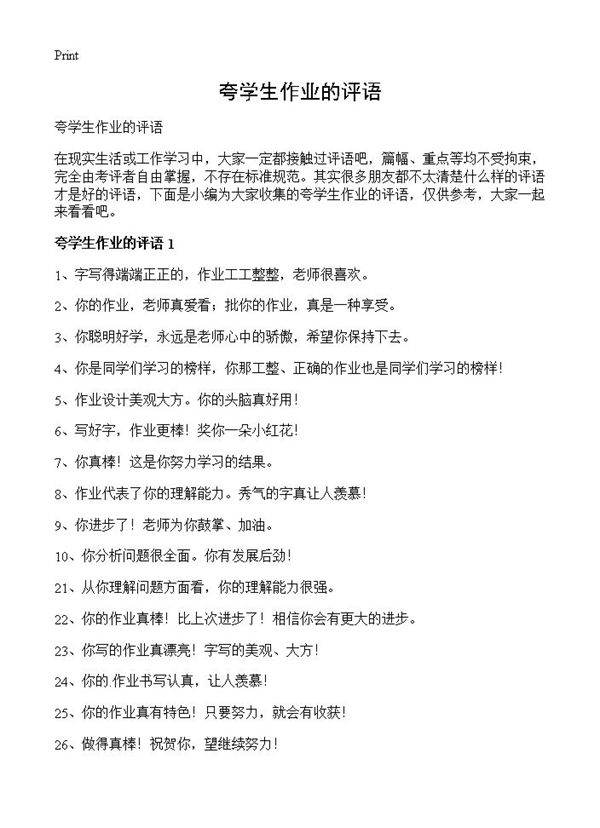 Print

夸学生作业的评语

夸学生作业的评语

在现实生活或工作学习中，大家一定都接触过评语吧，篇幅、重点等均不受拘束，完全由考评者自由掌握，不存在标准规范。其实很多朋友都不太清楚什么样的评语才是好的评语，下面是小编为大家收集的夸学生作业的评语，仅供参考，大家一起来看看吧。

夸学生作业的评语 1

1、字写得端端正正的，作业工工整整，老师很喜欢。

2、你的作业，老师真爱看；批你的作业，真是一种享受。

3、你聪明好学，永远是老师心中的骄傲，希望你保持下去。

4、你是同学们学习的榜样，你那工整、正确的作业也是同学们学习的榜样！

5、作业设计美观大方。你的头脑真好用！

6、写好字，作业更棒！奖你一朵小红花！

7、你真棒！这是你努力学习的结果。

8、作业代表了你的理解能力。秀气的字真让人羡慕！

9、你进步了！老师为你鼓掌、加油。

10、你分析问题很全面。你有发展后劲！

21、从你理解问题方面看，你的理解能力很强。

22、你的作业真棒！比上次进步了！相信你会有更大的进步。

23、你写的作业真漂亮！字写的美观、大方！

24、你的.作业书写认真，让人羡慕！

25、你的作业真有特色！只要努力，就会有收获！

26、做得真棒！祝贺你，望继续努力！